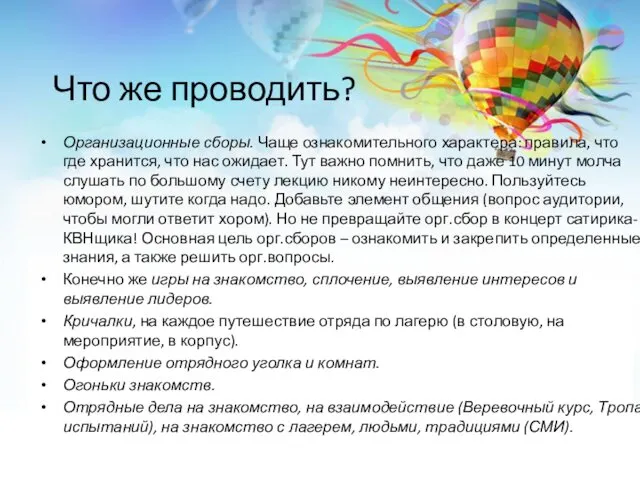 Что же проводить?

• Организационные сборы. Чаще ознакомительного характера: правила, что где хранится, что нас ожидает. Тут важно помнить, что даже 10 минут молча слушать по большому счету лекцию никому неинтересно. Пользуйтесь юмором, шутите когда надо. Добавьте элемент общения (вопрос аудитории, чтобы могли ответит хором). Но не превращайте орг.сбор в концерт сатирика-КВНщика! Основная цель орг.сборов – ознакомить и закрепить определенные знания, а также решить орг.вопросы.
• Конечно же игры на знакомство, сплочение, выявление интересов и выявление лидеров.
• Кричалки, на каждое путешествие отряда по лагерю (в столовую, на мероприятие, в корпус).
• Оформление отрядного уголка и комнат.
• Огоньки знакомств.
• Отрядные дела на знакомство, на взаимодействие (Веревочный курс, Тропа испытаний), на знакомство с лагерем, людьми, традициями (СМИ).